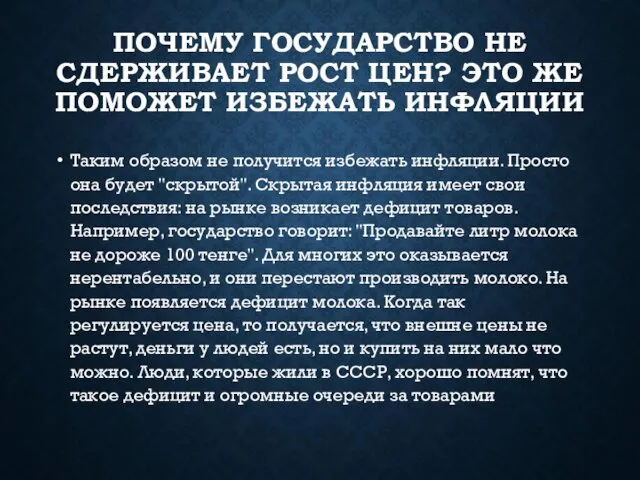 ПОЧЕМУ ГОСУДАРСТВО НЕ СДЕРЖИВАЕТ РОСТ ЦЕН? ЭТО ЖЕ ПОМОЖЕТ ИЗБЕЖАТЬ ИНФЛЯЦИИ

• Таким образом не получится избежать инфляции. Просто она будет "скрытой". Скрытая инфляция имеет свои последствия: на рынке возникает дефицит товаров. Например, государство говорит: "Продавайте литр молока не дороже 100 тенге". Для многих это оказывается нерентабельно, и они перестают производить молоко. На рынке появляется дефицит молока. Когда так регулируется цена, то получается, что внешне цены не растут, деньги у людей есть, но и купить на них мало что можно. Люди, которые жили в СССР, хорошо помнят, что такое дефицит и огромные очереди за товарами